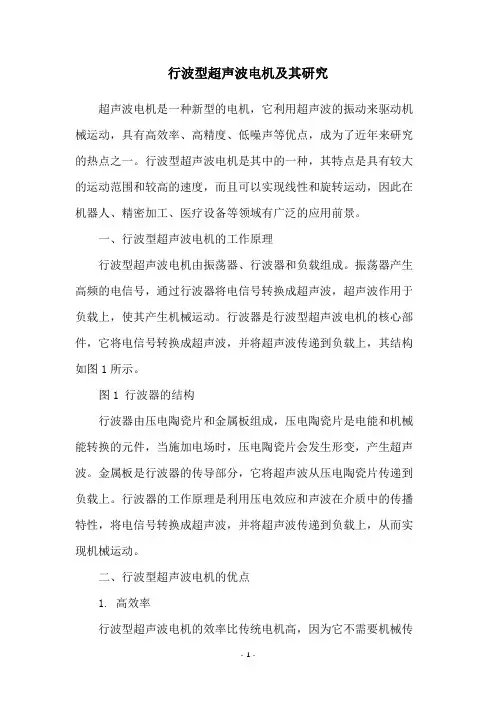 行波型超声波电机及其研究

超声波电机是一种新型的电机，它利用超声波的振动来驱动机械运动，具有高效率、高精度、低噪声等优点，成为了近年来研究的热点之一。行波型超声波电机是其中的一种，其特点是具有较大的运动范围和较高的速度，而且可以实现线性和旋转运动，因此在机器人、精密加工、医疗设备等领域有广泛的应用前景。

一、行波型超声波电机的工作原理

行波型超声波电机由振荡器、行波器和负载组成。振荡器产生高频的电信号，通过行波器将电信号转换成超声波，超声波作用于负载上，使其产生机械运动。行波器是行波型超声波电机的核心部件，它将电信号转换成超声波，并将超声波传递到负载上，其结构如图 1 所示。

图 1 行波器的结构

行波器由压电陶瓷片和金属板组成，压电陶瓷片是电能和机械能转换的元件，当施加电场时，压电陶瓷片会发生形变，产生超声波。金属板是行波器的传导部分，它将超声波从压电陶瓷片传递到负载上。行波器的工作原理是利用压电效应和声波在介质中的传播特性，将电信号转换成超声波，并将超声波传递到负载上，从而实现机械运动。

二、行波型超声波电机的优点

1. 高效率

行波型超声波电机的效率比传统电机高，因为它不需要机械传

- 1 -